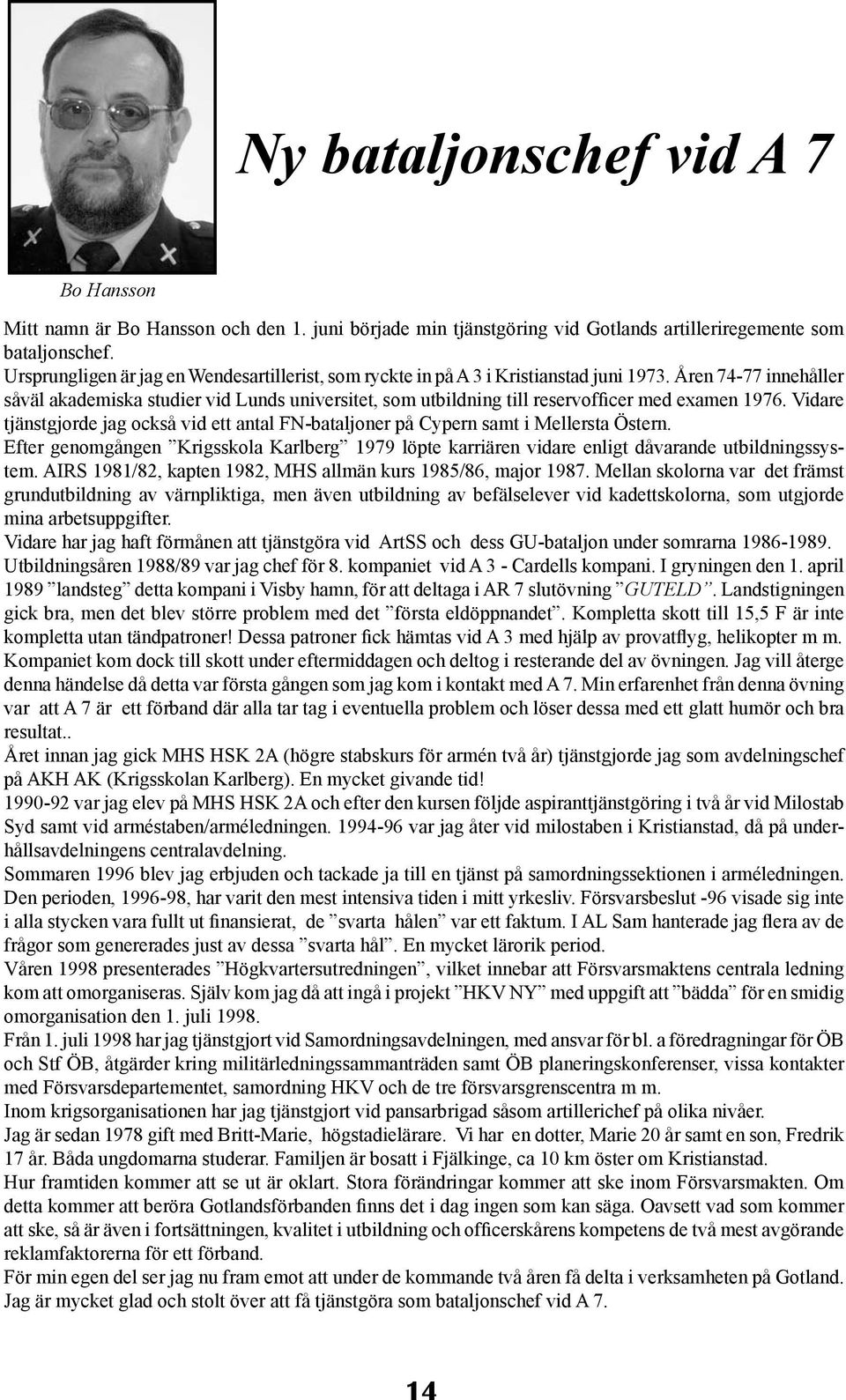 Ny bataljonschef vid A 7

Bo Hansson

Mitt namn är Bo Hansson och den 1. juni började min tjänstgöring vid Gotlands artilleriregemente som bataljonschef.
Ursprungligen är jag en Wendesartillerist, som ryckte in på A 3 i Kristianstad juni 1973. Åren 74-77 innehåller såväl akademiska studier vid Lunds universitet, som utbildning till reservofficer med examen 1976. Vidare tjänstgjorde jag också vid ett antal FN-bataljoner på Cypern samt i Mellersta Östern.
Efter genomgången ”Krigsskola Karlberg” 1979 löpte karriären vidare enligt dåvarande utbildningssystem. AIRS 1981/82, kapten 1982, MHS allmän kurs 1985/86, major 1987. Mellan skolorna var det främst grundutbildning av värnpliktiga, men även utbildning av befälselever vid kadettskolorna, som utgjorde mina arbetsuppgifter.
Vidare har jag haft förmånen att tjänstgöra vid ArtSS och dess GU-bataljon under somrarna 1986-1989.
Utbildningsåren 1988/89 var jag chef för 8. kompaniet vid A 3 - Cardells kompani. I gryningen den 1. april 1989 ”landsteg” detta kompani i Visby hamn, för att deltaga i AR 7 slutövning ”GUTELD”. Landstigningen gick bra, men det blev större problem med det ”första eldöppnandet”. Kompletta skott till 15,5 F är inte kompletta utan tändpatroner! Dessa patroner fick hämtas vid A 3 med hjälp av provatflyg, helikopter m m.
Kompaniet kom dock till skott under eftermiddagen och deltog i resterande del av övningen. Jag vill återge denna händelse då detta var första gången som jag kom i kontakt med A 7. Min erfarenhet från denna övning var att A 7 är ett förband där alla tar tag i eventuella problem och löser dessa med ett glatt humör och bra resultat..
Året innan jag gick MHS HSK 2A (högre stabskurs för armén två år) tjänstgjorde jag som avdelningschef på AKH AK (Krigsskolan Karlberg). En mycket givande tid!
1990-92 var jag elev på MHS HSK 2A och efter den kursen följde aspiranttjänstgöring i två år vid Milostab Syd samt vid arméstaben/arméledningen. 1994-96 var jag åter vid milostaben i Kristianstad, då på underhållsavdelningens centralavdelning.
Sommaren 1996 blev jag erbjuden och tackade ja till en tjänst på samordningssektionen i arméledningen. Den perioden, 1996-98, har varit den mest intensiva tiden i mitt yrkesliv. Försvarsbeslut -96 visade sig inte i alla stycken vara fullt ut finansierat, de ”svarta hålen” var ett faktum. I AL Sam hanterade jag flera av de frågor som genererades just av dessa ”svarta hål”. En mycket lärorik period.
Våren 1998 presenterades ”Högkvartersutredningen”, vilket innebar att Försvarsmaktens centrala ledning kom att omorganiseras. Själv kom jag då att ingå i projekt ”HKV NY” med uppgift att ”bädda” för en smidig omorganisation den 1. juli 1998.
Från 1. juli 1998 har jag tjänstgjort vid Samordningsavdelningen, med ansvar för bl. a föredragningar för ÖB och Stf ÖB, åtgärder kring militärledningssammanträden samt ÖB planeringskonferenser, vissa kontakter med Försvarsdepartementet, samordning HKV och de tre försvarsgrenscentra m m.
Inom krigsorganisationen har jag tjänstgjort vid pansarbrigad såsom artillerichef på olika nivåer.
Jag är sedan 1978 gift med Britt-Marie, högstadielärare. Vi har en dotter, Marie 20 år samt en son, Fredrik 17 år. Båda ungdomarna studerar. Familjen är bosatt i Fjälkinge, ca 10 km öster om Kristianstad.
Hur framtiden kommer att se ut är oklart. Stora förändringar kommer att ske inom Försvarsmakten. Om detta kommer att beröra Gotlandsförbanden finns det i dag ingen som kan säga. Oavsett vad som kommer att ske, så är även i fortsättningen, kvalitet i utbildning och officerskårens kompetens de två mest avgörande reklamfaktorerna för ett förband.
För min egen del ser jag nu fram emot att under de kommande två åren få delta i verksamheten på Gotland.
Jag är mycket glad och stolt över att få tjänstgöra som bataljonschef vid A 7.

14